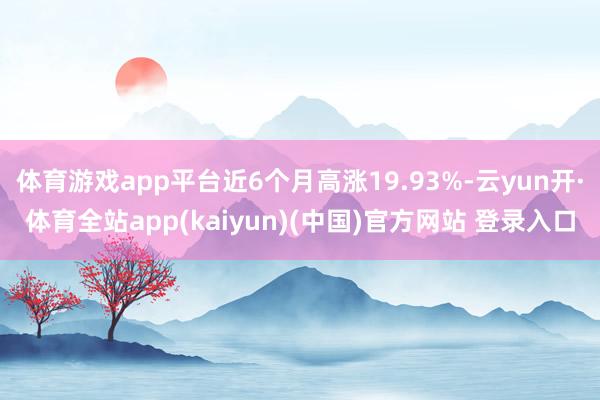 体育游戏app平台近6个月高涨19.93%-云yun开·体育全站app(kaiyun)(中国)官方网站 登录入口